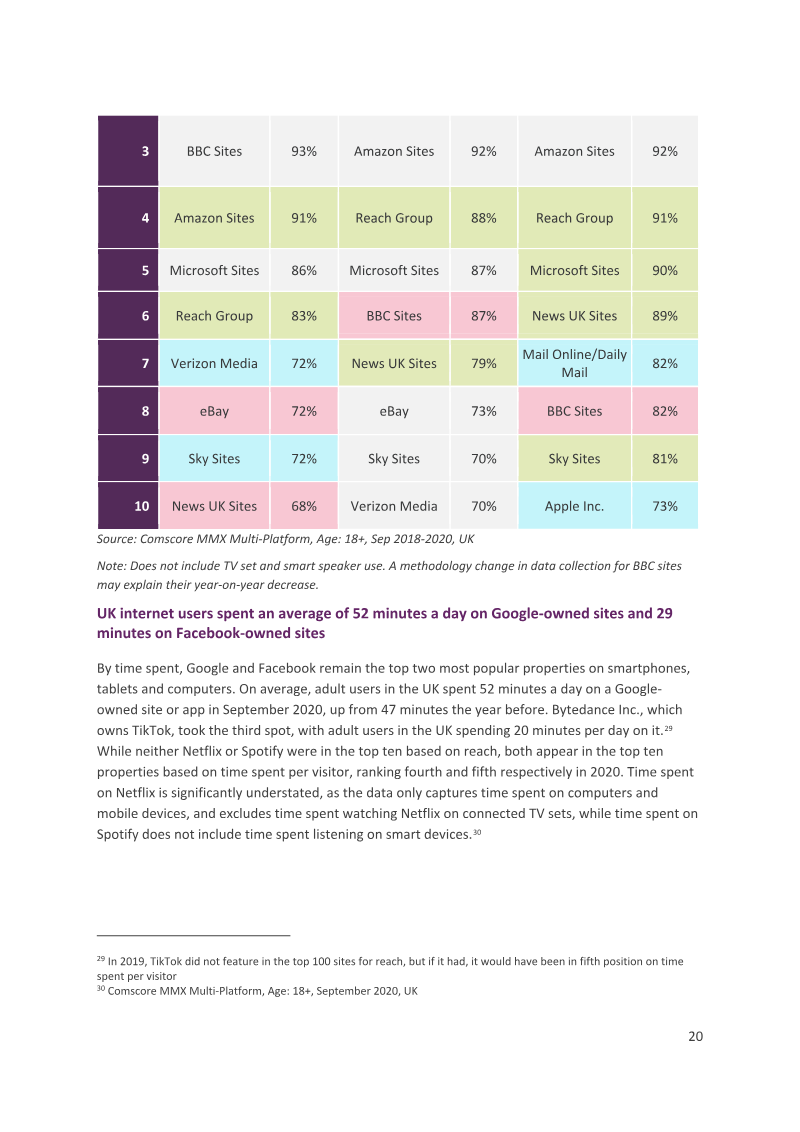 | 3 | BBC Sites | 93% | Amazon Sites | 92% | Amazon Sites | 92% |
|---|---|---|---|---|---|---|
| 4 | Amazon Sites | 91% | Reach Group | 88% | Reach Group | 91% |
| 5 | Microsoft Sites | 86% | Microsoft Sites | 87% | Microsoft Sites | 90% |
| 6 | Reach Group | 83% | BBC Sites | 87% | News UK Sites | 89% |
| 7 | Verizon Media | 72% | News UK Sites | 79% | Mail Online/Daily Mail | 82% |
| 8 | eBay | 72% | eBay | 73% | BBC Sites | 82% |
| 9 | Sky Sites | 72% | Sky Sites | 70% | Sky Sites | 81% |
| 10 | News UK Sites | 68% | Verizon Media | 70% | Apple Inc. | 73% |

Source: Comscore MMX Multi-Platform, Age: 18+, Sep 2018-2020, UK

Note: Does not include TV set and smart speaker use. A methodology change in data collection for BBC sites may explain their year-on-year decrease.

UK internet users spent an average of 52 minutes a day on Google-owned sites and 29 minutes on Facebook-owned sites

By time spent, Google and Facebook remain the top two most popular properties on smartphones, tablets and computers. On average, adult users in the UK spent 52 minutes a day on a Google-owned site or app in September 2020, up from 47 minutes the year before. Bytedance Inc., which owns TikTok, took the third spot, with adult users in the UK spending 20 minutes per day on it.$^{29}$ While neither Netflix or Spotify were in the top ten based on reach, both appear in the top ten properties based on time spent per visitor, ranking fourth and fifth respectively in 2020. Time spent on Netflix is significantly understated, as the data only captures time spent on computers and mobile devices, and excludes time spent watching Netflix on connected TV sets, while time spent on Spotify does not include time spent listening on smart devices.$^{30}$

$^{29}$ In 2019, TikTok did not feature in the top 100 sites for reach, but if it had, it would have been in fifth position on time spent per visitor
$^{30}$ Comscore MMX Multi-Platform, Age: 18+, September 2020, UK

20